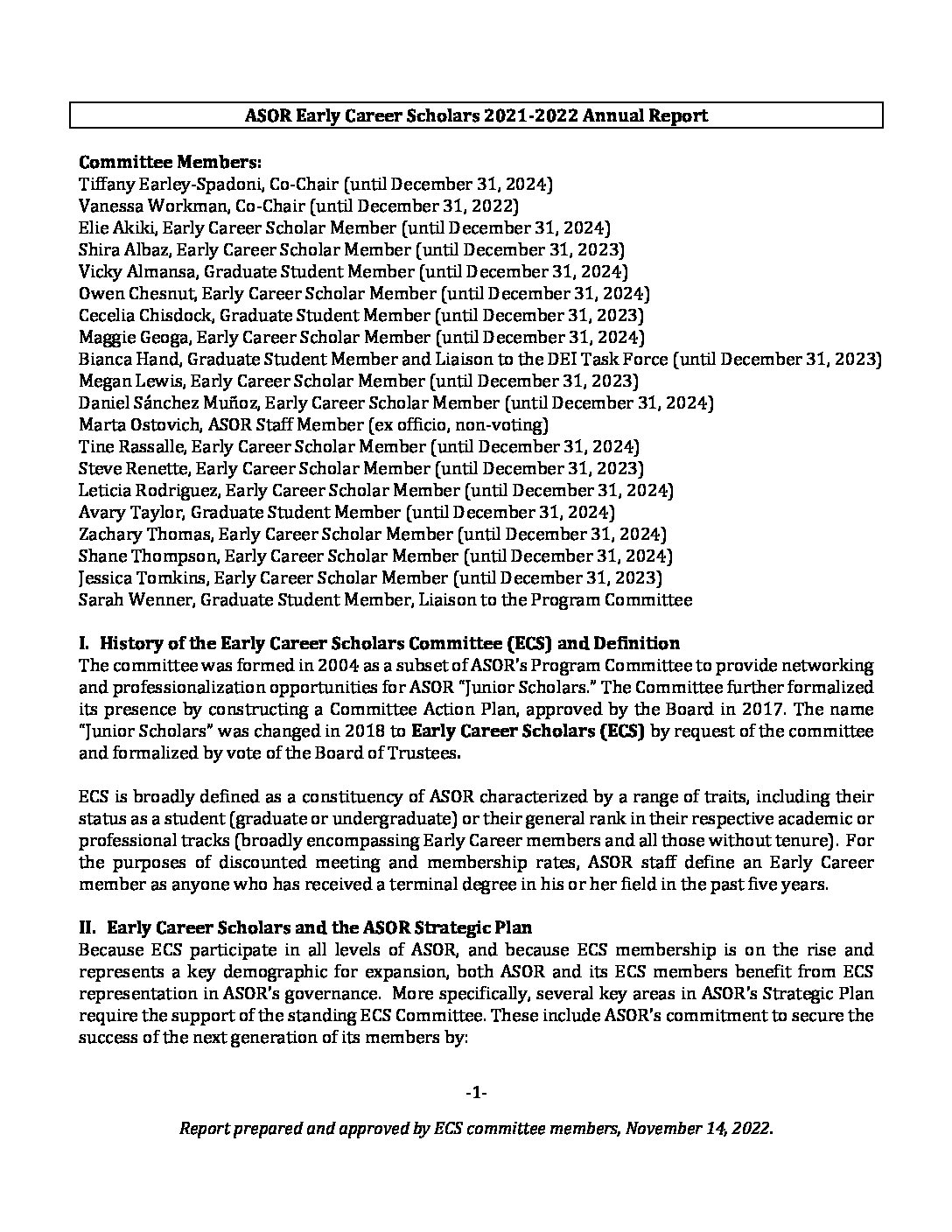 ASOR Early Career Scholars 2021-2022 Annual Report

Committee Members:
Tiffany Earley-Spadoni, Co-Chair (until December 31, 2024)
Vanessa Workman, Co-Chair (until December 31, 2022)
Elie Akiki, Early Career Scholar Member (until December 31, 2024)
Shira Albaz, Early Career Scholar Member (until December 31, 2023)
Vicky Almansa, Graduate Student Member (until December 31, 2024)
Owen Chesnut, Early Career Scholar Member (until December 31, 2024)
Cecelia Chisdock, Graduate Student Member (until December 31, 2023)
Maggie Geoga, Early Career Scholar Member (until December 31, 2024)
Bianca Hand, Graduate Student Member and Liaison to the DEI Task Force (until December 31, 2023)
Megan Lewis, Early Career Scholar Member (until December 31, 2023)
Daniel Sánchez Muñoz, Early Career Scholar Member (until December 31, 2024)
Marta Ostovich, ASOR Staff Member (ex officio, non-voting)
Tine Rassalle, Early Career Scholar Member (until December 31, 2024)
Steve Renette, Early Career Scholar Member (until December 31, 2023)
Leticia Rodriguez, Early Career Scholar Member (until December 31, 2024)
Avary Taylor, Graduate Student Member (until December 31, 2024)
Zachary Thomas, Early Career Scholar Member (until December 31, 2024)
Shane Thompson, Early Career Scholar Member (until December 31, 2024)
Jessica Tomkins, Early Career Scholar Member (until December 31, 2023)
Sarah Wenner, Graduate Student Member, Liaison to the Program Committee

I. History of the Early Career Scholars Committee (ECS) and Definition
The committee was formed in 2004 as a subset of ASOR's Program Committee to provide networking and professionalization opportunities for ASOR "Junior Scholars." The Committee further formalized its presence by constructing a Committee Action Plan, approved by the Board in 2017. The name "Junior Scholars" was changed in 2018 to Early Career Scholars (ECS) by request of the committee and formalized by vote of the Board of Trustees.

ECS is broadly defined as a constituency of ASOR characterized by a range of traits, including their status as a student (graduate or undergraduate) or their general rank in their respective academic or professional tracks (broadly encompassing Early Career members and all those without tenure). For the purposes of discounted meeting and membership rates, ASOR staff define an Early Career member as anyone who has received a terminal degree in his or her field in the past five years.

II. Early Career Scholars and the ASOR Strategic Plan
Because ECS participate in all levels of ASOR, and because ECS membership is on the rise and represents a key demographic for expansion, both ASOR and its ECS members benefit from ECS representation in ASOR's governance. More specifically, several key areas in ASOR's Strategic Plan require the support of the standing ECS Committee. These include ASOR's commitment to secure the success of the next generation of its members by:

-1-

Report prepared and approved by ECS committee members, November 14, 2022.